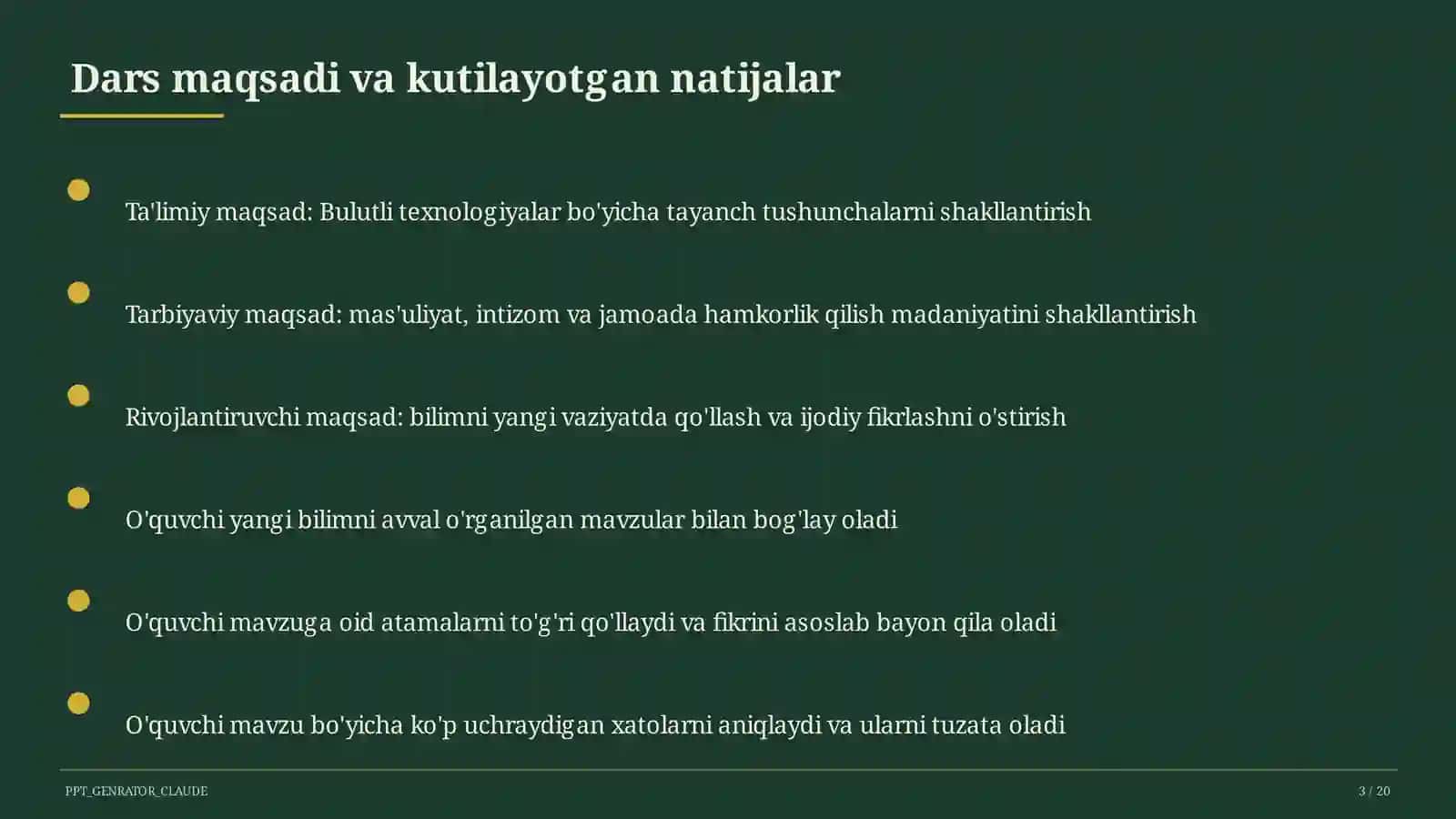 Dars maqsadi va kutilayotgan natijalar

Ta'limiy maqsad: Bulutli texnologiyalar bo'yicha tayanch tushunchalarni shakllantirish

Tarbiyaviy maqsad: mas'uliyat, intizom va jamoada hamkorlik qilish madaniyatini shakllantirish

Rivojlantiruvchi maqsad: bilimni yangi vaziyatda qo'llash va ijodiy fikrlashni o'stirish

O'quvchi yangi bilimni avval o'rganilgan mavzular bilan bog'lay oladi

O'quvchi mavzuga oid atamalarni to'g'ri qo'llaydi va fikrini asoslab bayon qila oladi

O'quvchi mavzu bo'yicha ko'p uchraydigan xatolarni aniqlaydi va ularni tuzata oladi

PPT_GENRATOR_CLAUDE

3 / 20